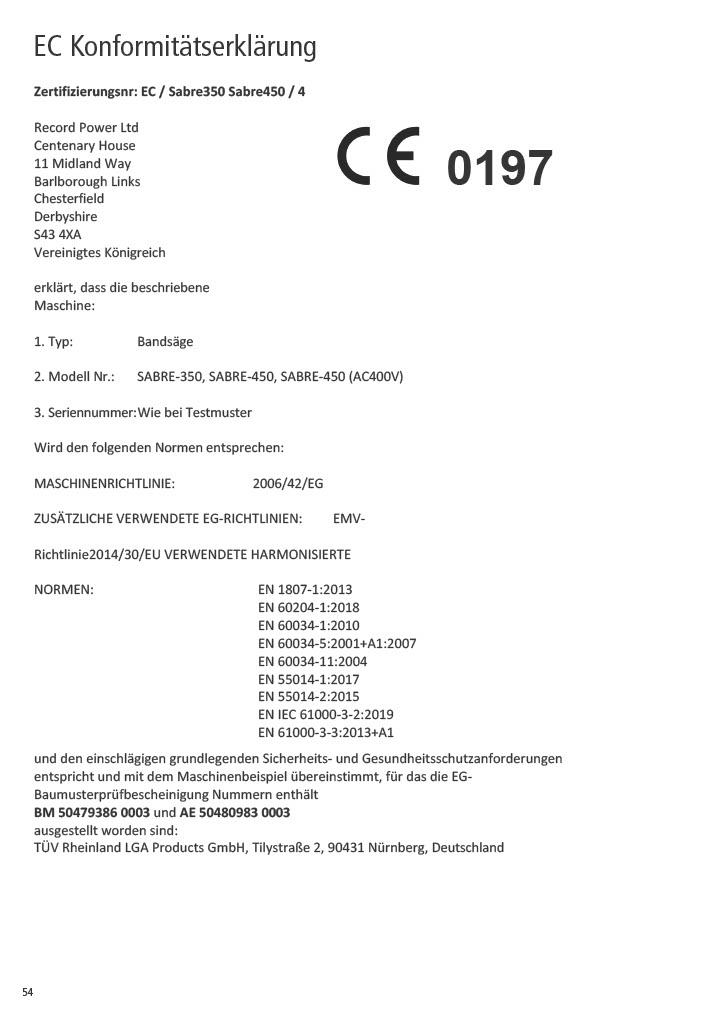 EC Konformitätserklärung

Zertifizierungsnr: EC / Sabre350 Sabre450 / 4

Record Power Ltd
Centenary House
11 Midland Way
Barlborough Links
Chesterfield
Derbyshire
S43 4XA
Vereinigtes Königreich

CE 0197

erklärt, dass die beschriebene Maschine:

1. Typ: Bandsäge

2. Modell Nr.: SABRE-350, SABRE-450, SABRE-450 (AC400V)

3. Seriennummer: Wie bei Testmuster

Wird den folgenden Normen entsprechen:

MASCHINENRICHTLINIE: 2006/42/EG

ZUSÄTZLICHE VERWENDETE EG-RICHTLINIEN: EMV-

Richtlinie2014/30/EU VERWENDETE HARMONISIERTE

NORMEN: EN 1807-1:2013
EN 60204-1:2018
EN 60034-1:2010
EN 60034-5:2001+A1:2007
EN 60034-11:2004
EN 55014-1:2017
EN 55014-2:2015
EN IEC 61000-3-2:2019
EN 61000-3-3:2013+A1

und den einschlägigen grundlegenden Sicherheits- und Gesundheitsschutzanforderungen entspricht und mit dem Maschinenbeispiel übereinstimmt, für das die EG-Baumusterprüfbescheinigung Nummern enthält
BM 50479386 0003 und AE 50480983 0003
ausgestellt worden sind:
TÜV Rheinland LGA Products GmbH, Tilystraße 2, 90431 Nürnberg, Deutschland

54